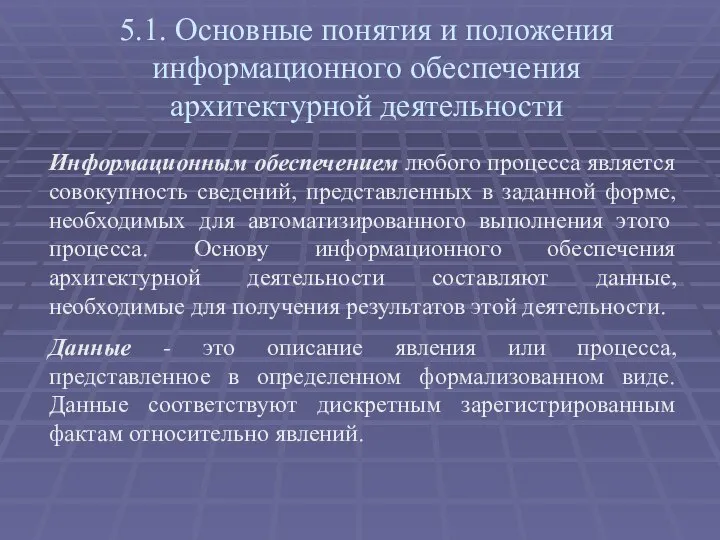 5.1. Основные понятия и положения информационного обеспечения архитектурной деятельности

Информационным обеспечением любого процесса является совокупность сведений, представленных в заданной форме, необходимых для автоматизированного выполнения этого процесса. Основу информационного обеспечения архитектурной деятельности составляют данные, необходимые для получения результатов этой деятельности.

Данные - это описание явления или процесса, представленное в определенном формализованном виде. Данные соответствуют дискретным зарегистрированным фактам относительно явлений.